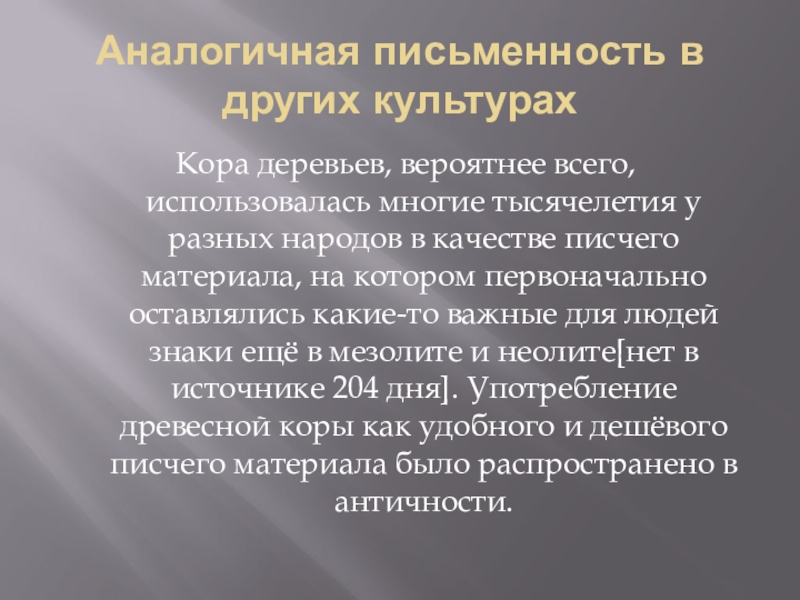 Аналогичная письменность в других культурах

Кора деревьев, вероятнее всего, использовалась многие тысячелетия у разных народов в качестве писчего материала, на котором первоначально оставлялись какие-то важные для людей знаки ещё в мезолите и неолите[нет в источнике 204 дня]. Употребление древесной коры как удобного и дешёвого писчего материала было распространено в античности.